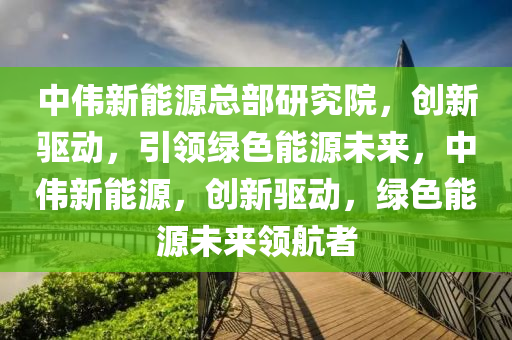 中伟新能源总部研究院，创新驱动，引领绿色能源未来，中伟新能源，创新驱动，绿色能源未来领航者